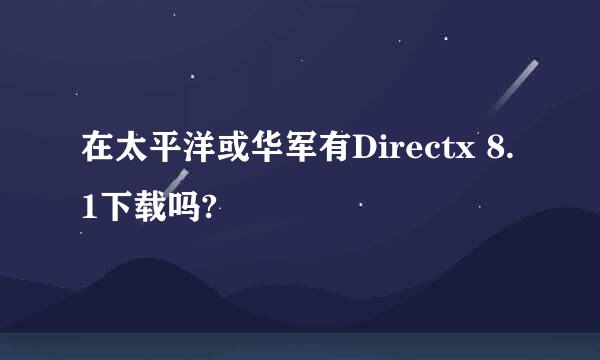 在太平洋或华军有Directx 8.1下载吗?